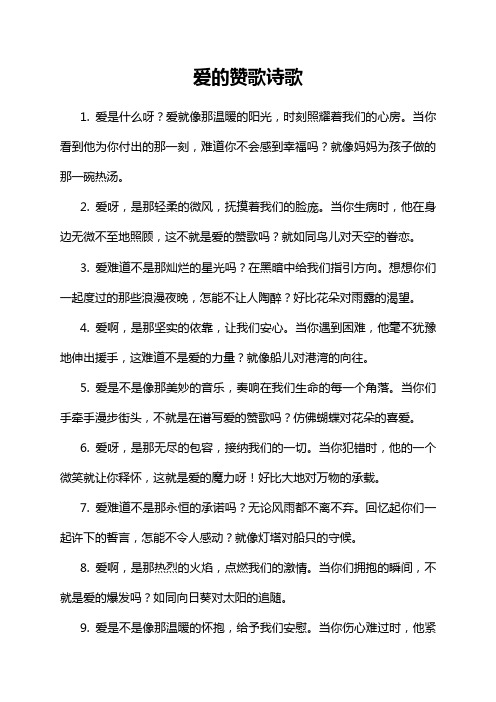 爱的赞歌诗歌

1. 爱是什么呀？爱就像那温暖的阳光，时刻照耀着我们的心房。当你看到他为你付出的那一刻，难道你不会感到幸福吗？就像妈妈为孩子做的那一碗热汤。

2. 爱呀，是那轻柔的微风，抚摸着我们的脸庞。当你生病时，他在身边无微不至地照顾，这不就是爱的赞歌吗？就如同鸟儿对天空的眷恋。

3. 爱难道不是那灿烂的星光吗？在黑暗中给我们指引方向。想想你们一起度过的那些浪漫夜晚，怎能不让人陶醉？好比花朵对雨露的渴望。

4. 爱啊，是那坚实的依靠，让我们安心。当你遇到困难，他毫不犹豫地伸出援手，这难道不是爱的力量？就像船儿对港湾的向往。

5. 爱是不是像那美妙的音乐，奏响在我们生命的每一个角落。当你们手牵手漫步街头，不就是在谱写爱的赞歌吗？仿佛蝴蝶对花朵的喜爱。

6. 爱呀，是那无尽的包容，接纳我们的一切。当你犯错时，他的一个微笑就让你释怀，这就是爱的魔力呀！好比大地对万物的承载。

7. 爱难道不是那永恒的承诺吗？无论风雨都不离不弃。回忆起你们一起许下的誓言，怎能不令人感动？就像灯塔对船只的守候。

8. 爱啊，是那热烈的火焰，点燃我们的激情。当你们拥抱的瞬间，不就是爱的爆发吗？如同向日葵对太阳的追随。

9. 爱是不是像那温暖的怀抱，给予我们安慰。当你伤心难过时，他紧